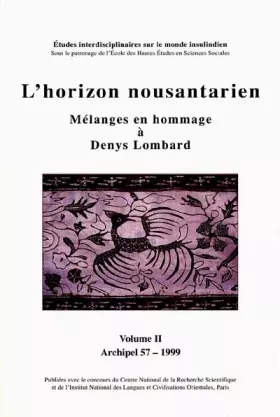 Études interdisciplinaires sur le monde insulindien
Sous le patronage de l'École des Hautes Études en Sciences Sociales

L'horizon nousantarien

Mélanges en hommage
à
Denys Lombard

Volume II
Archipel 57 – 1999

Publiées avec le concours du Centre National de la Recherche Scientifique et de l'Institut National des Langues et Civilisations Orientales, Paris